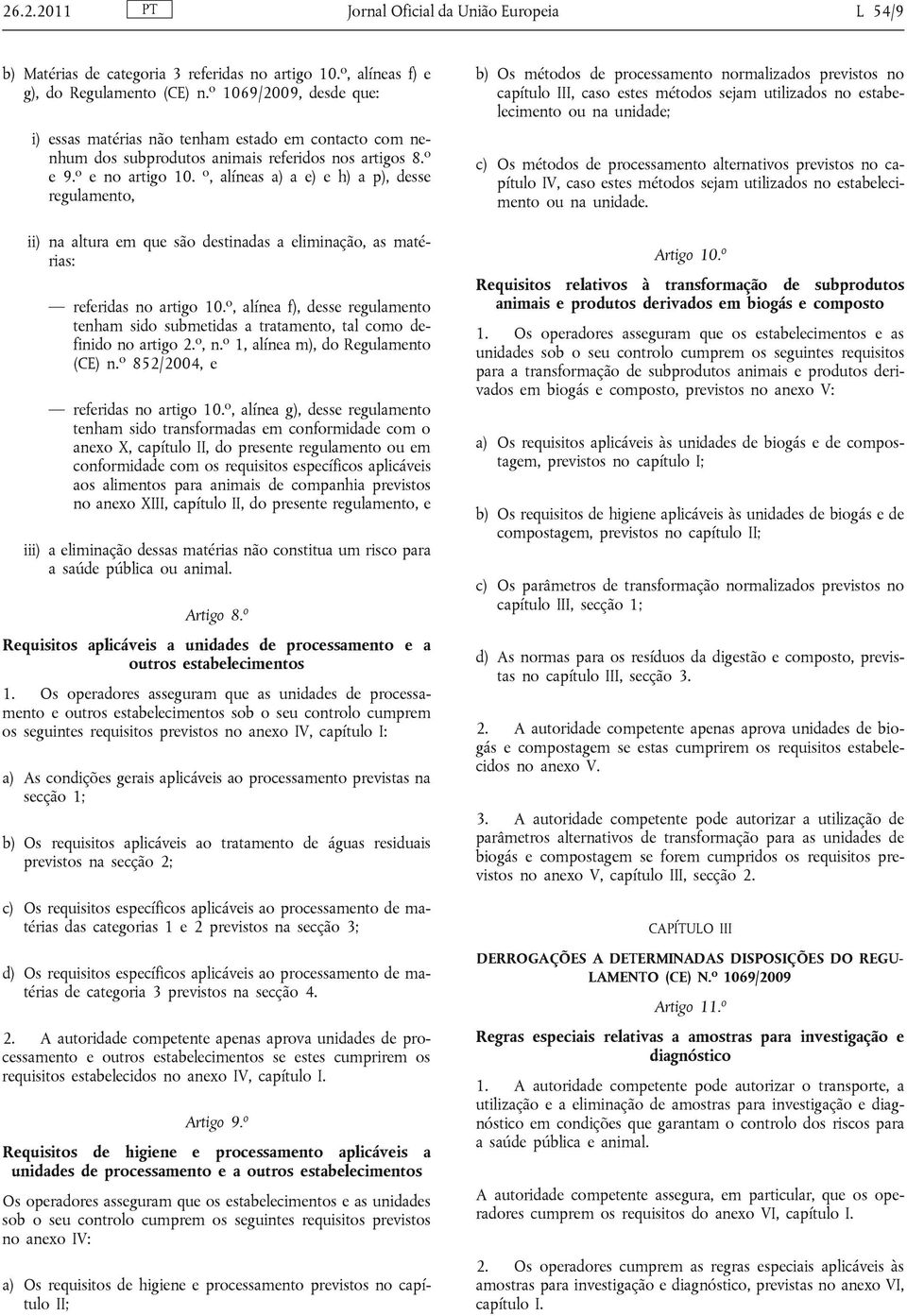 26.2.2011 PT Jornal Oficial da União Europeia L 54/9

b) Matérias de categoria 3 referidas no artigo 10.º, alíneas f) e g), do Regulamento (CE) n.º 1069/2009, desde que:

i) essas matérias não tenham estado em contacto com nenhum dos subprodutos animais referidos nos artigos 8.º e 9.º e no artigo 10. º, alíneas a) a e) e h) a p), desse regulamento,

ii) na altura em que são destinadas a eliminação, as matérias:

— referidas no artigo 10.º, alínea f), desse regulamento tenham sido submetidas a tratamento, tal como definido no artigo 2.º, n.º 1, alínea m), do Regulamento (CE) n.º 852/2004, e

— referidas no artigo 10.º, alínea g), desse regulamento tenham sido transformadas em conformidade com o anexo X, capítulo II, do presente regulamento ou em conformidade com os requisitos específicos aplicáveis aos alimentos para animais de companhia previstos no anexo XIII, capítulo II, do presente regulamento, e

iii) a eliminação dessas matérias não constitua um risco para a saúde pública ou animal.

Artigo 8.º

Requisitos aplicáveis a unidades de processamento e a outros estabelecimentos

1. Os operadores asseguram que as unidades de processamento e outros estabelecimentos sob o seu controlo cumprem os seguintes requisitos previstos no anexo IV, capítulo I:

a) As condições gerais aplicáveis ao processamento previstas na secção 1;

b) Os requisitos aplicáveis ao tratamento de águas residuais previstos na secção 2;

c) Os requisitos específicos aplicáveis ao processamento de matérias das categorias 1 e 2 previstos na secção 3;

d) Os requisitos específicos aplicáveis ao processamento de matérias de categoria 3 previstos na secção 4.

2. A autoridade competente apenas aprova unidades de processamento e outros estabelecimentos se estes cumprirem os requisitos estabelecidos no anexo IV, capítulo I.

Artigo 9.º

Requisitos de higiene e processamento aplicáveis a unidades de processamento e a outros estabelecimentos

Os operadores asseguram que os estabelecimentos e as unidades sob o seu controlo cumprem os seguintes requisitos previstos no anexo IV:

a) Os requisitos de higiene e processamento previstos no capítulo II;

b) Os métodos de processamento normalizados previstos no capítulo III, caso estes métodos sejam utilizados no estabelecimento ou na unidade;

c) Os métodos de processamento alternativos previstos no capítulo IV, caso estes métodos sejam utilizados no estabelecimento ou na unidade.

Artigo 10.º

Requisitos relativos à transformação de subprodutos animais e produtos derivados em biogás e composto

1. Os operadores asseguram que os estabelecimentos e as unidades sob o seu controlo cumprem os seguintes requisitos para a transformação de subprodutos animais e produtos derivados em biogás e composto, previstos no anexo V:

a) Os requisitos aplicáveis às unidades de biogás e de compostagem, previstos no capítulo I;

b) Os requisitos de higiene aplicáveis às unidades de biogás e de compostagem, previstos no capítulo II;

c) Os parâmetros de transformação normalizados previstos no capítulo III, secção 1;

d) As normas para os resíduos da digestão e composto, previstas no capítulo III, secção 3.

2. A autoridade competente apenas aprova unidades de biogás e compostagem se estas cumprirem os requisitos estabelecidos no anexo V.

3. A autoridade competente pode autorizar a utilização de parâmetros alternativos de transformação para as unidades de biogás e compostagem se forem cumpridos os requisitos previstos no anexo V, capítulo III, secção 2.

CAPÍTULO III

DERROGAÇÕES A DETERMINADAS DISPOSIÇÕES DO REGULAMENTO (CE) N.º 1069/2009

Artigo 11.º

Regras especiais relativas a amostras para investigação e diagnóstico

1. A autoridade competente pode autorizar o transporte, a utilização e a eliminação de amostras para investigação e diagnóstico em condições que garantam o controlo dos riscos para a saúde pública e animal.

A autoridade competente assegura, em particular, que os operadores cumprem os requisitos do anexo VI, capítulo I.

2. Os operadores cumprem as regras especiais aplicáveis às amostras para investigação e diagnóstico, previstas no anexo VI, capítulo I.